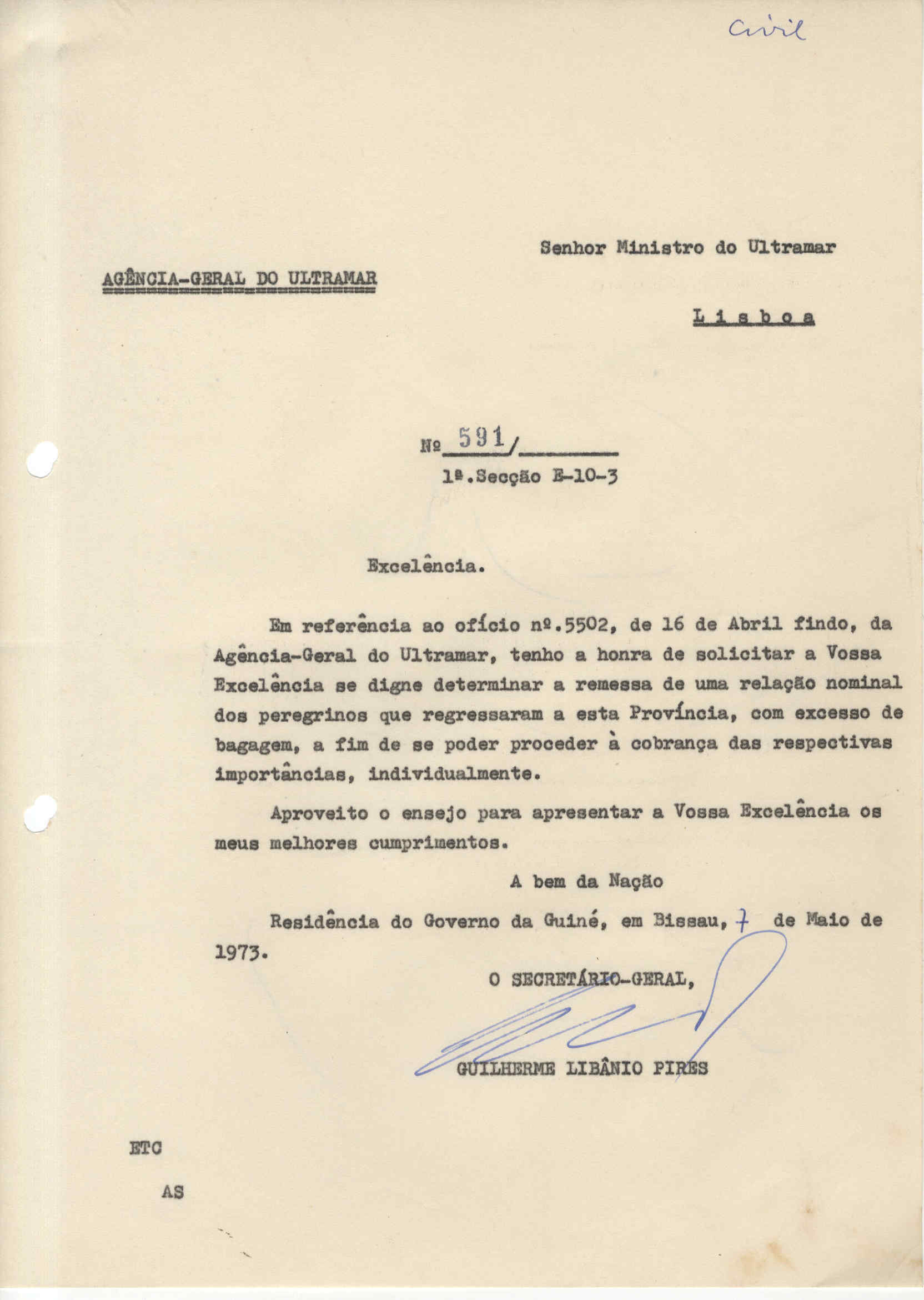 Civil

Senhor Ministro do Ultramar

AGÊNCIA-GERAL DO ULTRAMAR

Lisboa

Nº 591/

1ª.Secção E-10-3

Excelência.

Em referência ao ofício nº.5502, de 16 de Abril findo, da Agência-Geral do Ultramar, tenho a honra de solicitar a Vossa Excelência se digne determinar a remessa de uma relação nominal dos peregrinos que regressaram a esta Província, com excesso de bagagem, a fim de se poder proceder à cobrança das respectivas importâncias, individualmente.

Aproveito o ensejo para apresentar a Vossa Excelência os meus melhores cumprimentos.

A bem da Nação

Residência do Governo da Guiné, em Bissau, 7 de Maio de 1973.

O SECRETÁRIO-GERAL,

GUILHERME LIBÂNIO PIRES

ETC

AS